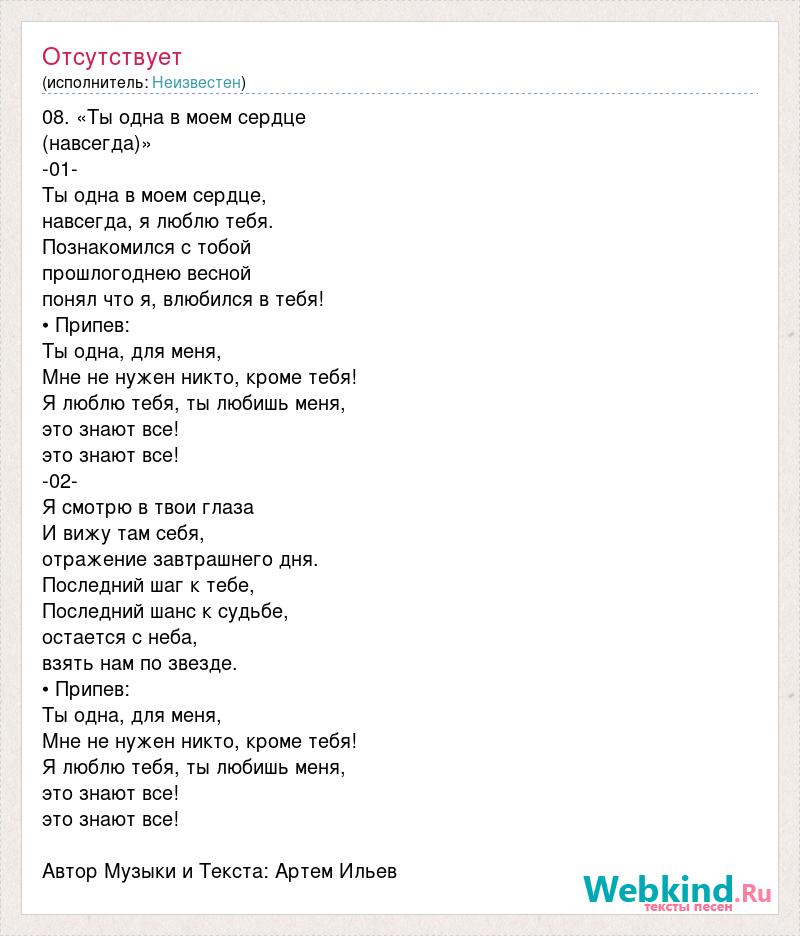 Отсутствует
(исполнитель: Неизвестен)

08. «Ты одна в моем сердце (навсегда)»
-01-
Ты одна в моем сердце,
навсегда, я люблю тебя.
Познакомился с тобой
прошлогоднею весной
понял что я, влюбился в тебя!
• Припев:
Ты одна, для меня,
Мне не нужен никто, кроме тебя!
Я люблю тебя, ты любишь меня,
это знают все!
это знают все!
-02-
Я смотрю в твои глаза
И вижу там себя,
отражение завтрашнего дня.
Последний шаг к тебе,
Последний шанс к судьбе,
остается с неба,
взять нам по звезде.
• Припев:
Ты одна, для меня,
Мне не нужен никто, кроме тебя!
Я люблю тебя, ты любишь меня,
это знают все!
это знают все!

Автор Музыки и Текста: Артем Ильев

Webkind.Ru
тексты песен